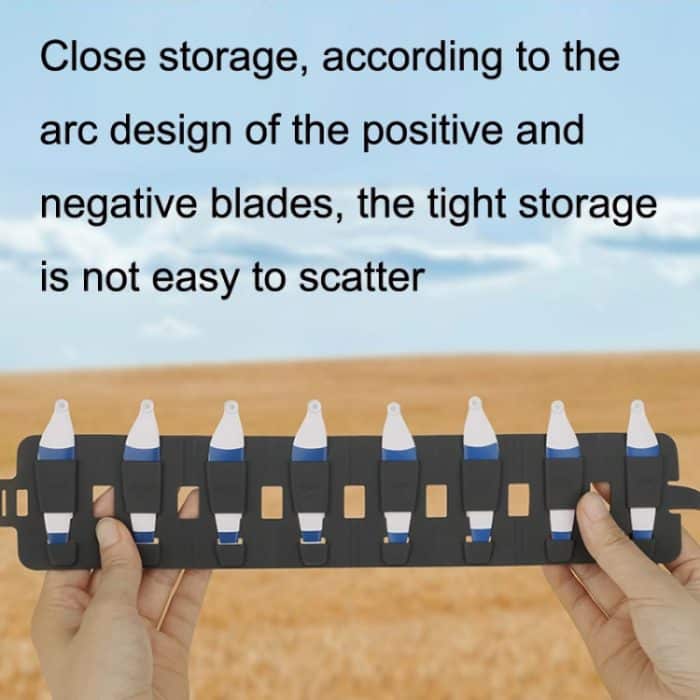 Close storage, according to the arc design of the positive and negative blades, the tight storage is not easy to scatter